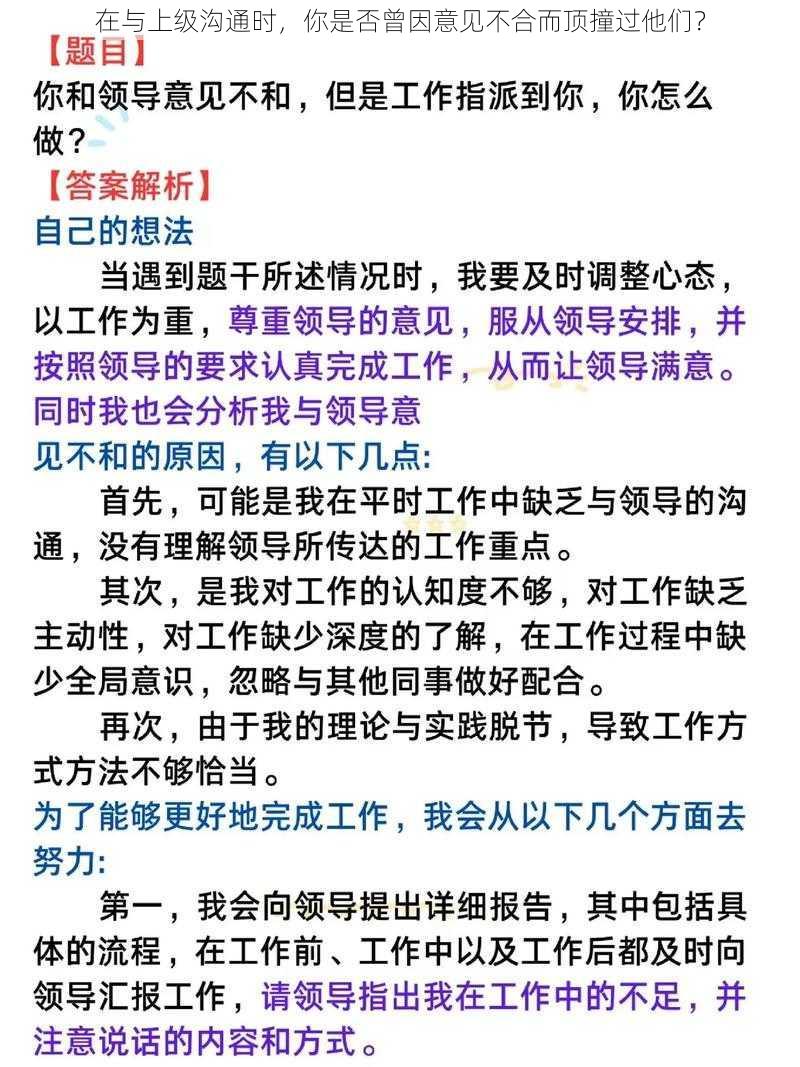 在与上级沟通时，你是否曾因意见不合而顶撞过他们？

【题目】
你和领导意见不和，但是工作指派到你，你怎么做？

【答案解析】
自己的想法

当遇到题干所述情况时，我要及时调整心态，以工作为重，尊重领导的意见，服从领导安排，并按照领导的要求认真完成工作，从而让领导满意。同时我也会分析我与领导意见不和的原因，有以下几点:

首先，可能是我在平时工作中缺乏与领导的沟通，没有理解领导所传达的工作重点。

其次，是我对工作的认知度不够，对工作缺乏主动性，对工作缺少深度的了解，在工作过程中缺少全局意识，忽略与其他同事做好配合。

再次，由于我的理论与实践脱节，导致工作方式方法不够恰当。

为了能够更好地完成工作，我会从以下几个方面去努力:

第一，我会向领导提出详细报告，其中包括具体的流程，在工作前、工作中以及工作后都及时向领导汇报工作，请领导指出我在工作中的不足，并注意说话的内容和方式。